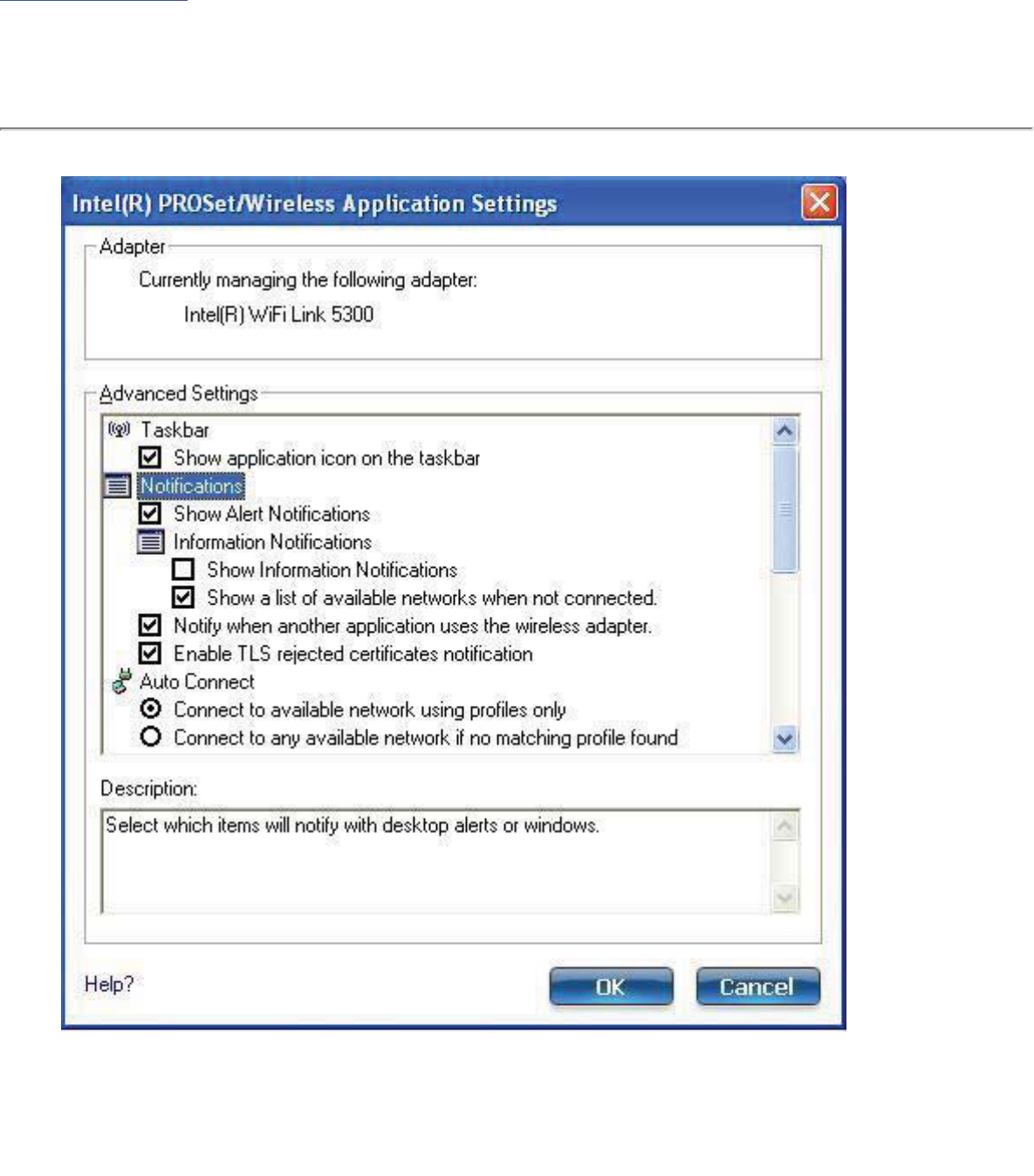 Intel(R) PROSet/Wireless Application Settings

Adapter

Currently managing the following adapter:

Intel(R) WiFi Link 5300

Advanced Settings

Taskbar

Show application icon on the taskbar

Notifications

Show Alert Notifications

Information Notifications

Show Information Notifications

Show a list of available networks when not connected.

Notify when another application uses the wireless adapter.

Enable TLS rejected certificates notification

Auto Connect

Connect to available network using profiles only

Connect to any available network if no matching profile found

Description:

Select which items will notify with desktop alerts or windows.

Help?

OK

Cancel